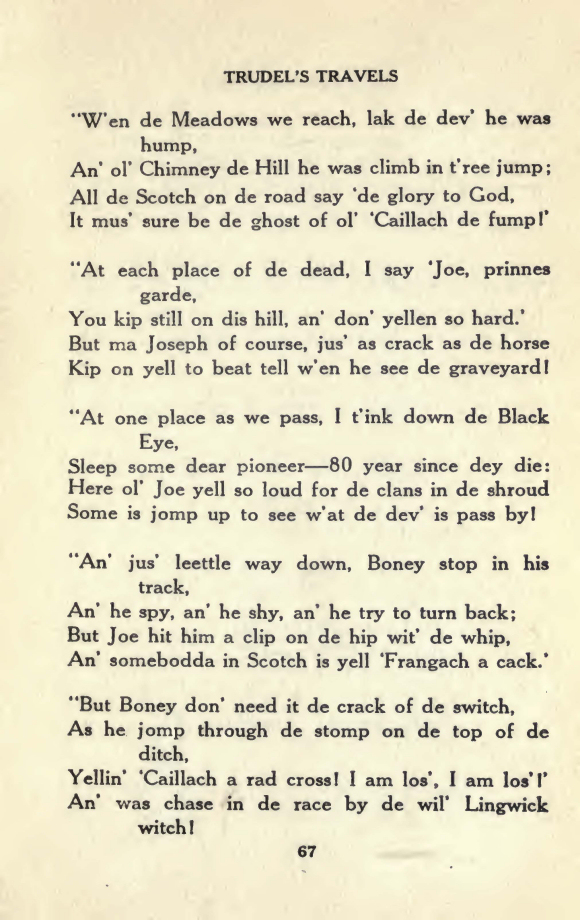 TRUDEL'S TRAVELS

"W'en de Meadows we reach, lak de dev' he was hump,
An' ol' Chimney de Hill he was climb in t'ree jump;
All de Scotch on de road say 'de glory to God,
It mus' sure be de ghost of ol' 'Caillach de fump!'

"At each place of de dead, I say 'Joe, prinnes garde,
You kip still on dis hill, an' don' yellen so hard.'
But ma Joseph of course, jus' as crack as de horse
Kip on yell to beat tell w'en he see de graveyard!

"At one place as we pass, I t'ink down de Black Eye,
Sleep some dear pioneer—80 year since dey die:
Here ol' Joe yell so loud for de clans in de shroud
Some is jomp up to see w'at de dev' is pass by!

"An' jus' leettle way down, Boney stop in his track,
An' he spy, an' he shy, an' he try to turn back;
But Joe hit him a clip on de hip wit' de whip,
An' somebodda in Scotch is yell 'Frangach a cack.'

"But Boney don' need it de crack of de switch,
As he jomp through de stomp on de top of de ditch,
Yellin' 'Caillach a rad cross! I am los', I am los'!'
An' was chase in de race by de wil' Lingwick witch!

67